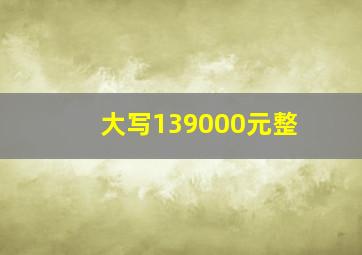 大写139000元整